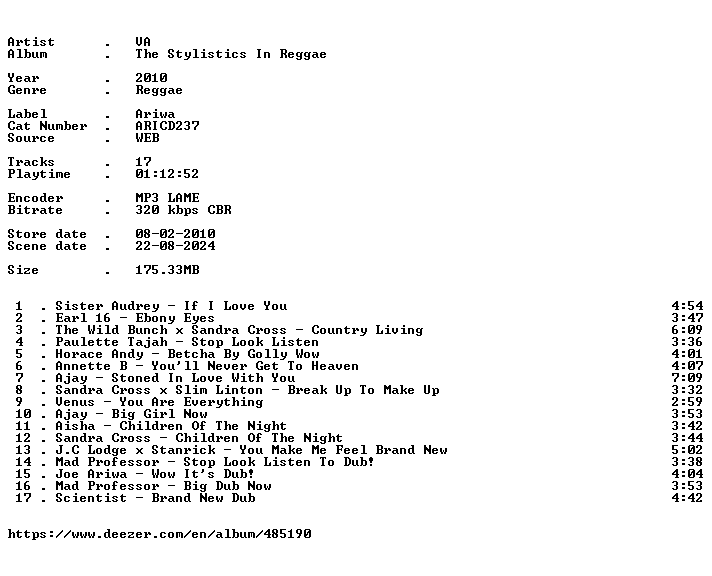 Artist . VA
Album . The Stylistics In Reggae

Year . 2010
Genre . Reggae

Label . Ariwa
Cat Number . ARICD237
Source . WEB

Tracks . 17
Playtime . 01:12:52

Encoder . MP3 LAME
Bitrate . 320 kbps CBR

Store date . 08-02-2010
Scene date . 22-08-2024

Size . 175.33MB

1 . Sister Audrey - If I Love You 4:54
2 . Earl 16 - Ebony Eyes 3:47
3 . The Wild Bunch x Sandra Cross - Country Living 6:09
4 . Paulette Tajah - Stop Look Listen 3:36
5 . Horace Andy - Betcha By Golly Wow 4:01
6 . Annette B - You'll Never Get To Heaven 4:07
7 . Ajay - Stoned In Love With You 7:09
8 . Sandra Cross x Slim Linton - Break Up To Make Up 3:32
9 . Venus - You Are Everything 2:59
10 . Ajay - Big Girl Now 3:53
11 . Aisha - Children Of The Night 3:42
12 . Sandra Cross - Children Of The Night 3:44
13 . J.C Lodge x Stanrick - You Make Me Feel Brand New 5:02
14 . Mad Professor - Stop Look Listen To Dub! 3:38
15 . Joe Ariwa - Wow It's Dub! 4:04
16 . Mad Professor - Big Dub Now 3:53
17 . Scientist - Brand New Dub 4:42

https://www.deezer.com/en/album/485190